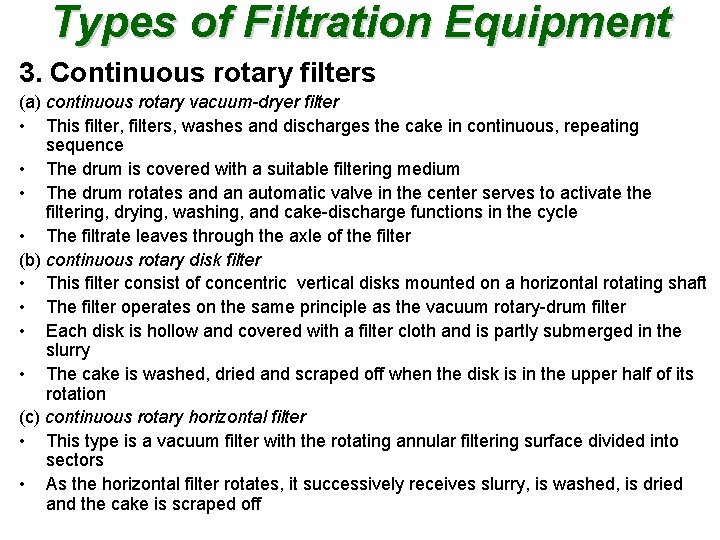 Types of Filtration Equipment

3. Continuous rotary filters

(a) continuous rotary vacuum-dryer filter

• This filter, filters, washes and discharges the cake in continuous, repeating sequence

• The drum is covered with a suitable filtering medium

• The drum rotates and an automatic valve in the center serves to activate the filtering, drying, washing, and cake-discharge functions in the cycle

• The filtrate leaves through the axle of the filter

(b) continuous rotary disk filter

• This filter consist of concentric vertical disks mounted on a horizontal rotating shaft

• The filter operates on the same principle as the vacuum rotary-drum filter

• Each disk is hollow and covered with a filter cloth and is partly submerged in the slurry

• The cake is washed, dried and scraped off when the disk is in the upper half of its rotation

(c) continuous rotary horizontal filter

• This type is a vacuum filter with the rotating annular filtering surface divided into sectors

• As the horizontal filter rotates, it successively receives slurry, is washed, is dried and the cake is scraped off